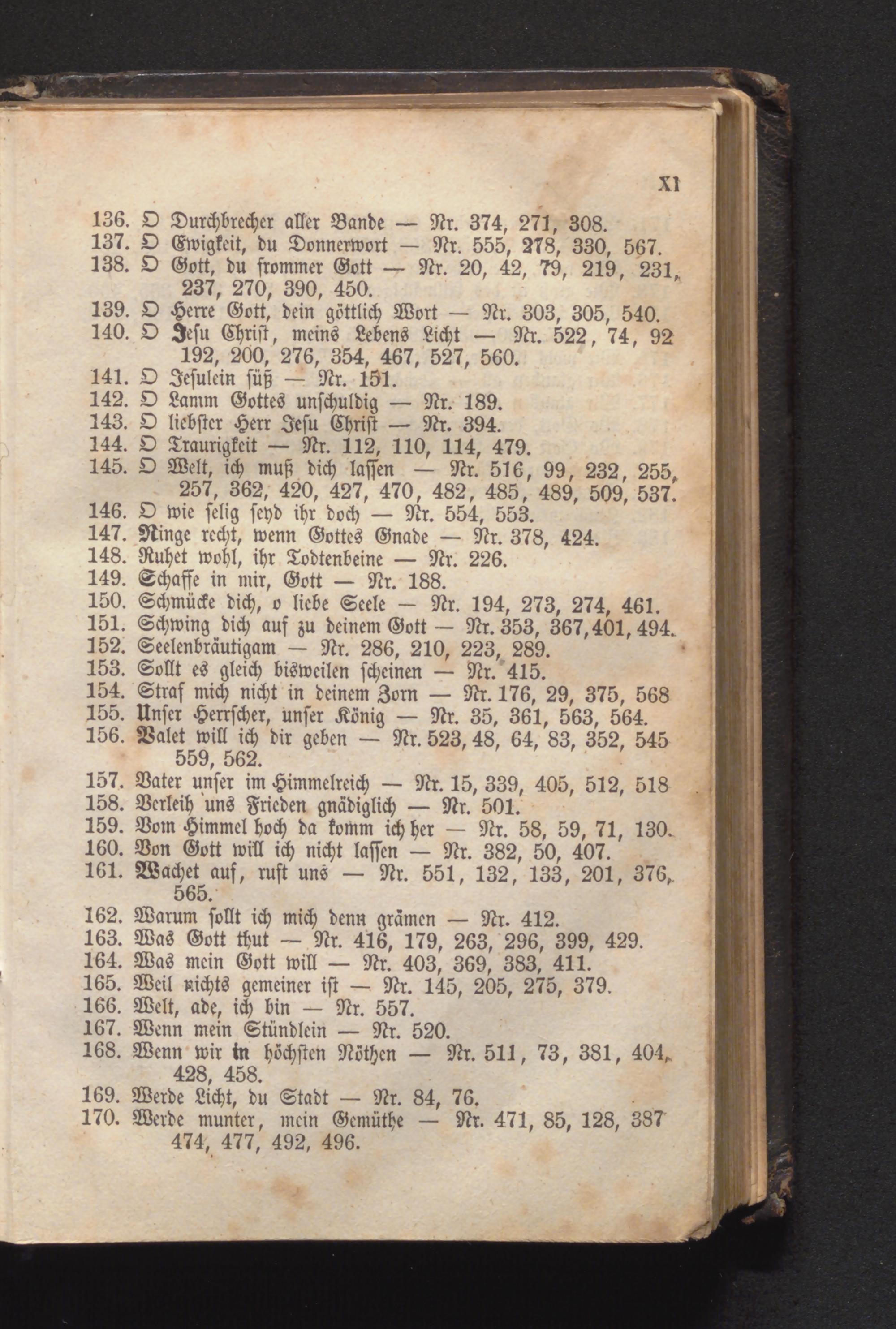 XI

136. O Durchbrecher aller Bande — Nr. 374, 271, 308.
137. O Ewigkeit, du Donnerwort — Nr. 555, 278, 330, 567.
138. O Gott, du frommer Gott — Nr. 20, 42, 79, 219, 231, 237, 270, 390, 450.
139. O Herre Gott, dein göttlich Wort — Nr. 303, 305, 540.
140. O Jesu Christ, meins Lebens Licht — Nr. 522, 74, 92 192, 200, 276, 354, 467, 527, 560.
141. O Jesulein süß — Nr. 151.
142. O Lamm Gottes unschuldig — Nr. 189.
143. O liebster Herr Jesu Christ — Nr. 394.
144. O Traurigkeit — Nr. 112, 110, 114, 479.
145. O Welt, ich muß dich lassen — Nr. 516, 99, 232, 255, 257, 362, 420, 427, 470, 482, 485, 489, 509, 537.
146. O wie selig seyd ihr doch — Nr. 554, 553.
147. Ringe recht, wenn Gottes Gnade — Nr. 378, 424.
148. Ruhet wohl, ihr Todtenbeine — Nr. 226.
149. Schaffe in mir, Gott — Nr. 188.
150. Schmücke dich, o liebe Seele — Nr. 194, 273, 274, 461.
151. Schwing dich auf zu deinem Gott — Nr. 353, 367, 401, 494.
152. Seelenbräutigam — Nr. 286, 210, 223, 289.
153. Sollt es gleich bisweilen scheinen — Nr. 415.
154. Straf mich nicht in deinem Zorn — Nr. 176, 29, 375, 568
155. Unser Herrscher, unser König — Nr. 35, 361, 563, 564.
156. Valet will ich dir geben — Nr. 523, 48, 64, 83, 352, 545 559, 562.
157. Vater unser im Himmelreich — Nr. 15, 339, 405, 512, 518
158. Verleih uns Frieden gnädiglich — Nr. 501.
159. Vom Himmel hoch da komm ich her — Nr. 58, 59, 71, 130.
160. Von Gott will ich nicht lassen — Nr. 382, 50, 407.
161. Wachet auf, ruft uns — Nr. 551, 132, 133, 201, 376, 565.
162. Warum sollt ich mich denn grämen — Nr. 412.
163. Was Gott thut — Nr. 416, 179, 263, 296, 399, 429.
164. Was mein Gott will — Nr. 403, 369, 383, 411.
165. Weil nichts gemeiner ist — Nr. 145, 205, 275, 379.
166. Welt, ade, ich bin — Nr. 557.
167. Wenn mein Stündlein — Nr. 520.
168. Wenn wir in höchsten Nöthen — Nr. 511, 73, 381, 404, 428, 458.
169. Werde Licht, du Stadt — Nr. 84, 76.
170. Werde munter, mein Gemüthe — Nr. 471, 85, 128, 387 474, 477, 492, 496.